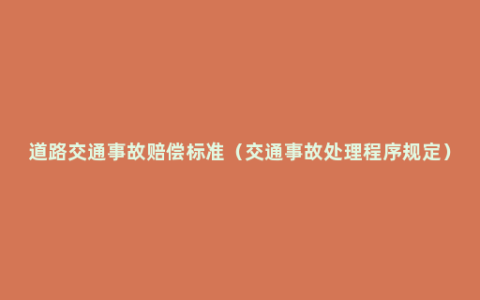 道路交通事故赔偿标准（交通事故处理程序规定）